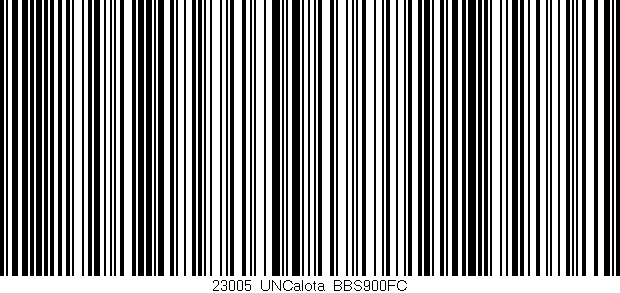 23005 UNCalota BBS900FC